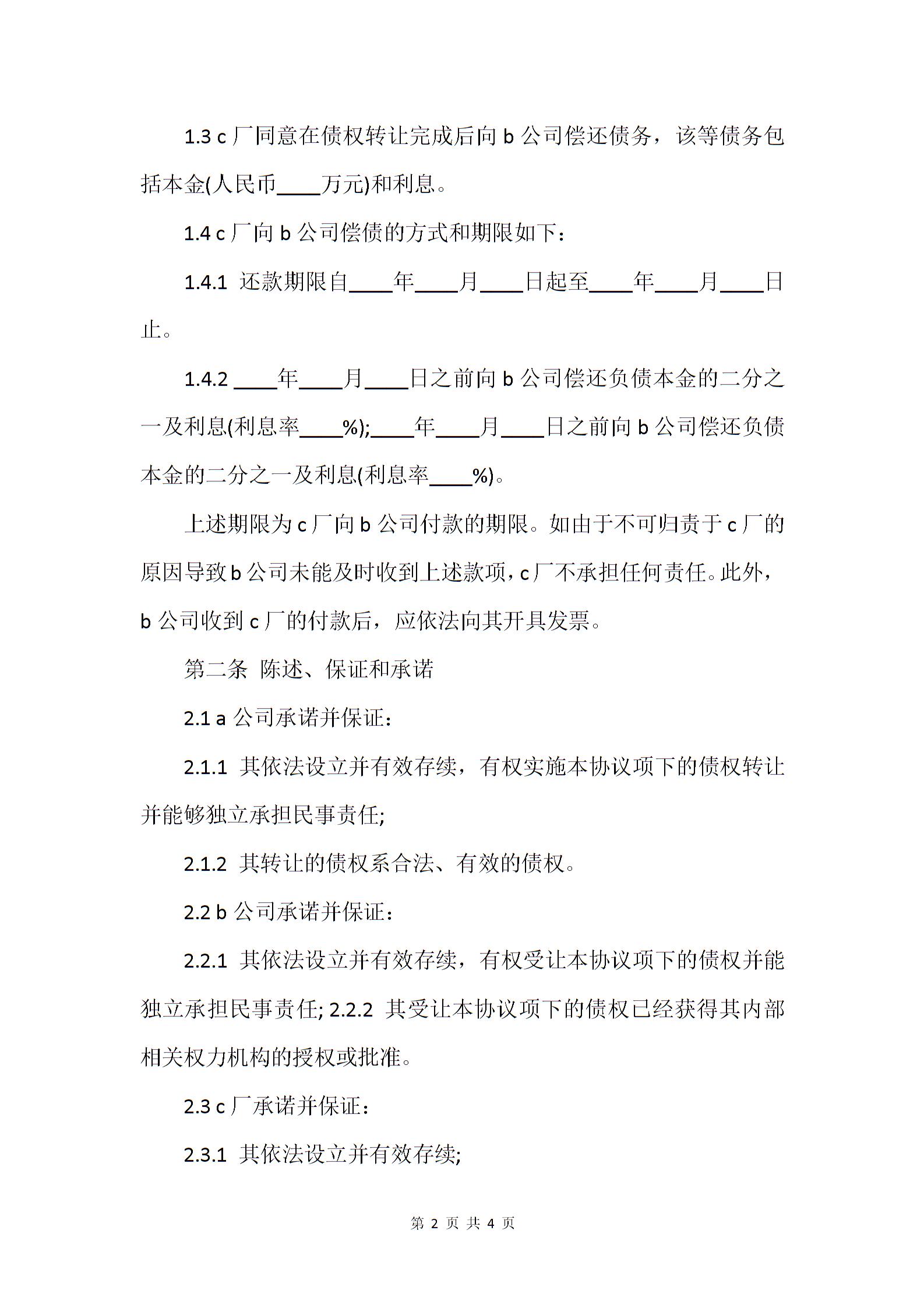 1.3 c 厂同意在债权转让完成后向 b 公司偿还债务，该等债务包括本金(人民币____万元)和利息。

1.4 c 厂向 b 公司偿债的方式和期限如下：

1.4.1 还款期限自____年____月____日起至____年____月____日止。

1.4.2 ____年____月____日之前向 b 公司偿还负债本金的二分之一及利息(利息率____%);____年____月____日之前向 b 公司偿还负债本金的二分之一及利息(利息率____%)。

上述期限为 c 厂向 b 公司付款的期限。如由于不可归责于 c 厂的原因导致 b 公司未能及时收到上述款项，c 厂不承担任何责任。此外，b 公司收到 c 厂的付款后，应依法向其开具发票。

第二条 陈述、保证和承诺

2.1 a 公司承诺并保证：

2.1.1 其依法设立并有效存续，有权实施本协议项下的债权转让并能够独立承担民事责任;

2.1.2 其转让的债权系合法、有效的债权。

2.2 b 公司承诺并保证：

2.2.1 其依法设立并有效存续，有权受让本协议项下的债权并能独立承担民事责任; 2.2.2 其受让本协议项下的债权已经获得其内部相关权力机构的授权或批准。

2.3 c 厂承诺并保证：

2.3.1 其依法设立并有效存续;

第 2 页 共 4 页